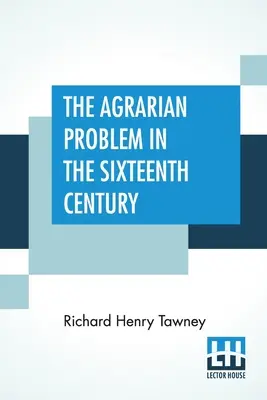 THE AGRARIAN PROBLEM IN THE SIXTEENTH CENTURY

Richard Henry Tawney

LH
LECTOR HOUSE